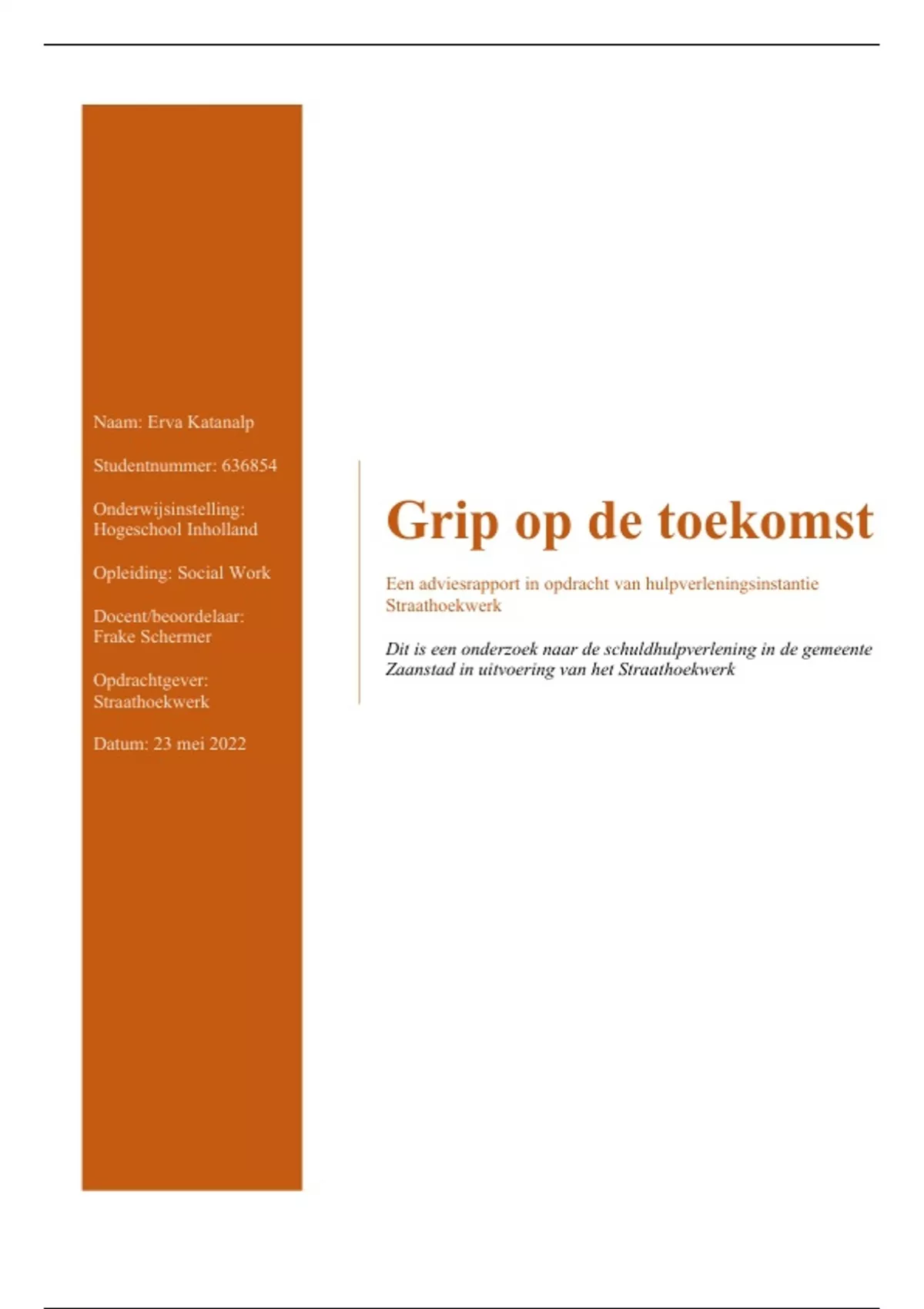 Naam: Erva Katanalp

Studentnummer: 636854

Onderwijsinstelling: Hogeschool Inholland

Opleiding: Social Work

Docent/beoordelaar: Frake Schermer

Opdrachtgever: Straathoekwerk

Datum: 23 mei 2022

Grip op de toekomst

Een adviesrapport in opdracht van hulpverleningsinstantie Straathoekwerk

Dit is een onderzoek naar de schuldhulpverlening in de gemeente Zaanstad in uitvoering van het Straathoekwerk